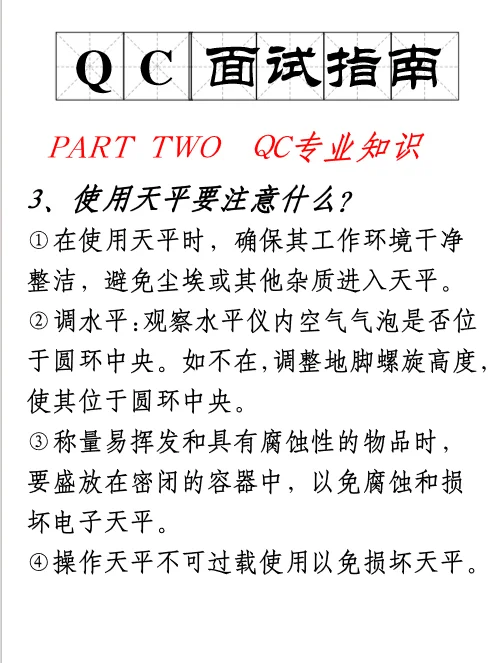 QC面试指南

PART TWO QC专业知识

3、使用天平要注意什么？

①在使用天平时，确保其工作环境干净整洁，避免尘埃或其他杂质进入天平。

②调水平:观察水平仪内空气气泡是否位于圆环中央。如不在,调整地脚螺旋高度,使其位于圆环中央。

③称量易挥发和具有腐蚀性的物品时，要盛放在密闭的容器中，以免腐蚀和损坏电子天平。

④操作天平不可过载使用以免损坏天平。